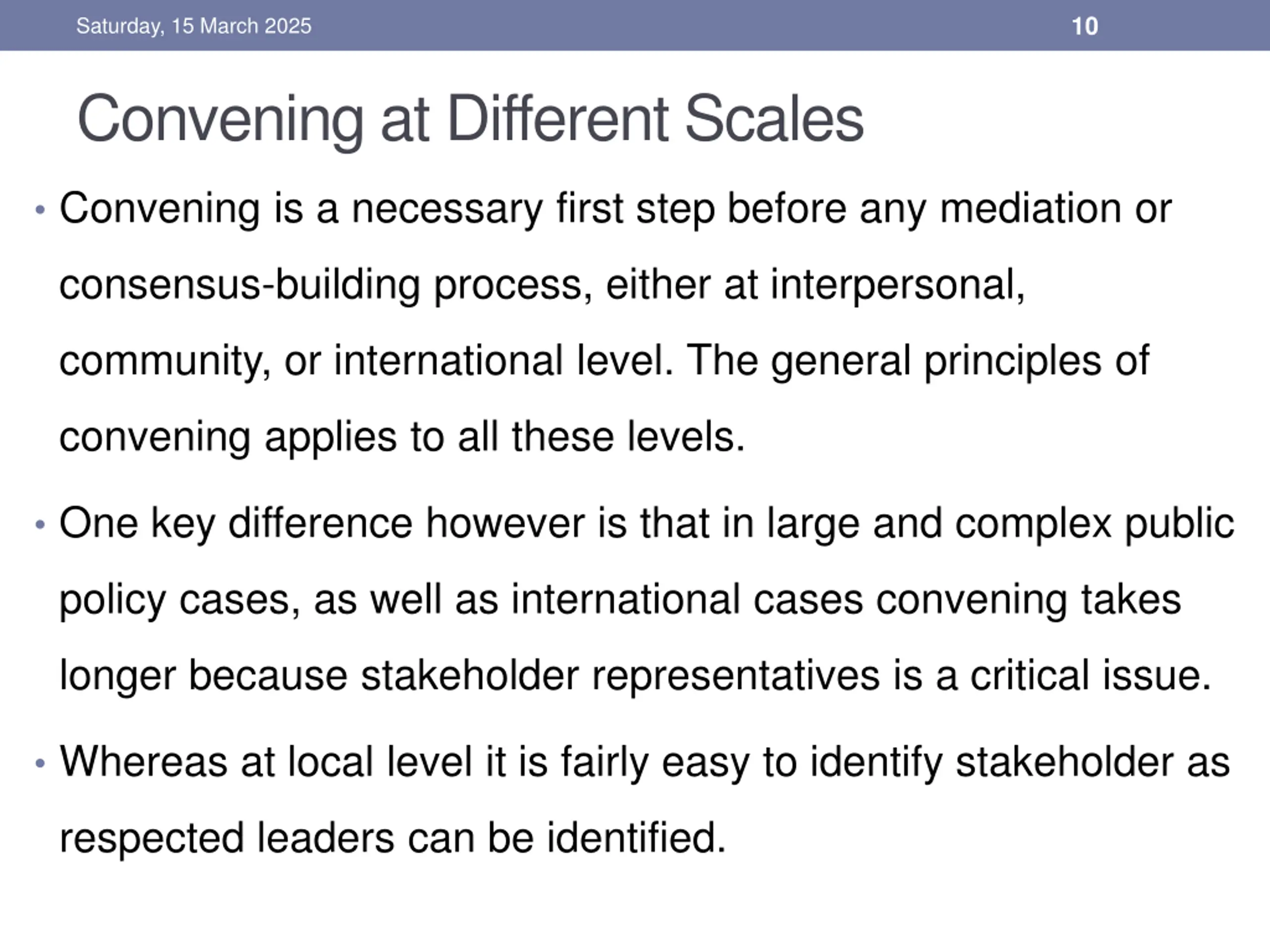 Saturday, 15 March 2025 10

Convening at Different Scales

• Convening is a necessary first step before any mediation or consensus-building process, either at interpersonal, community, or international level. The general principles of convening applies to all these levels.

• One key difference however is that in large and complex public policy cases, as well as international cases convening takes longer because stakeholder representatives is a critical issue.

• Whereas at local level it is fairly easy to identify stakeholder as respected leaders can be identified.